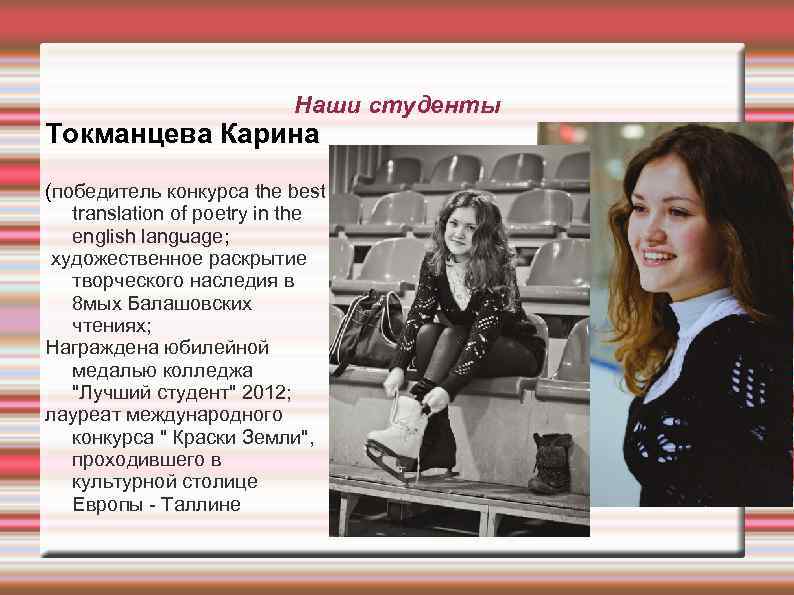 Наши студенты

Токманцева Карина

(победитель конкурса the best translation of poetry in the english language;
художественное раскрытие творческого наследия в 8мых Балашовских чтениях;
Награждена юбилейной медалью колледжа "Лучший студент" 2012;
лауреат международного конкурса " Краски Земли", проходившего в культурной столице Европы - Таллине